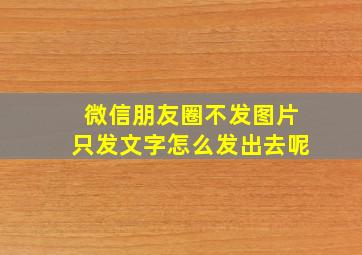 微信朋友圈不发图片
只发文字怎么发出去呢